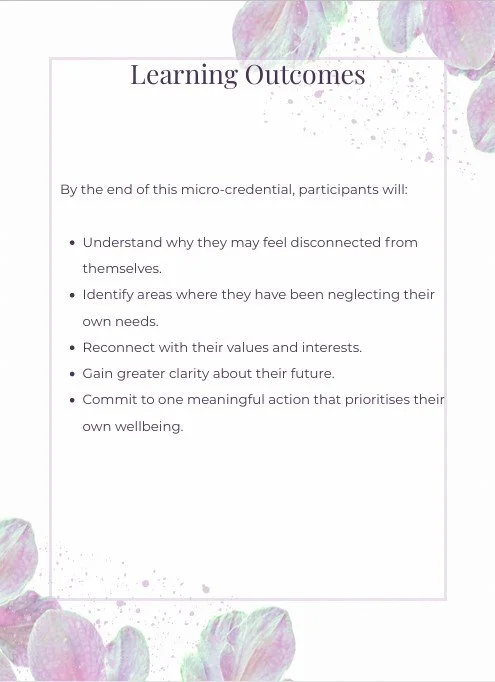 Learning Outcomes

By the end of this micro-credential, participants will:

• Understand why they may feel disconnected from themselves.
• Identify areas where they have been neglecting their own needs.
• Reconnect with their values and interests.
• Gain greater clarity about their future.
• Commit to one meaningful action that prioritises their own wellbeing.